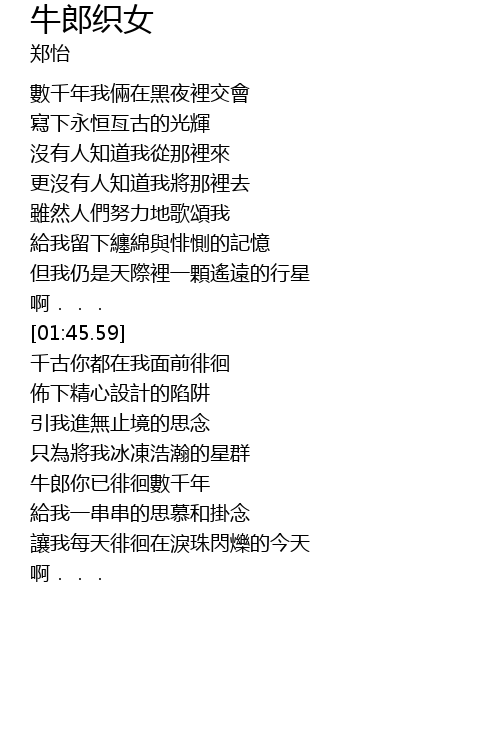 牛郎织女
郑怡

數千年我倆在黑夜裡交會
寫下永恒亙古的光輝
沒有人知道我從那裡來
更沒有人知道我將那裡去
雖然人們努力地歌頌我
給我留下纏綿與悱惻的記憶
但我仍是天際裡一顆遙遠的行星
啊．．．
[01:45.59]
千古你都在我面前徘徊
佈下精心設計的陷阱
引我進無止境的思念
只為將我冰凍浩瀚的星群
牛郎你已徘徊數千年
給我一串串的思慕和掛念
讓我每天徘徊在淚珠閃爍的今天
啊．．．